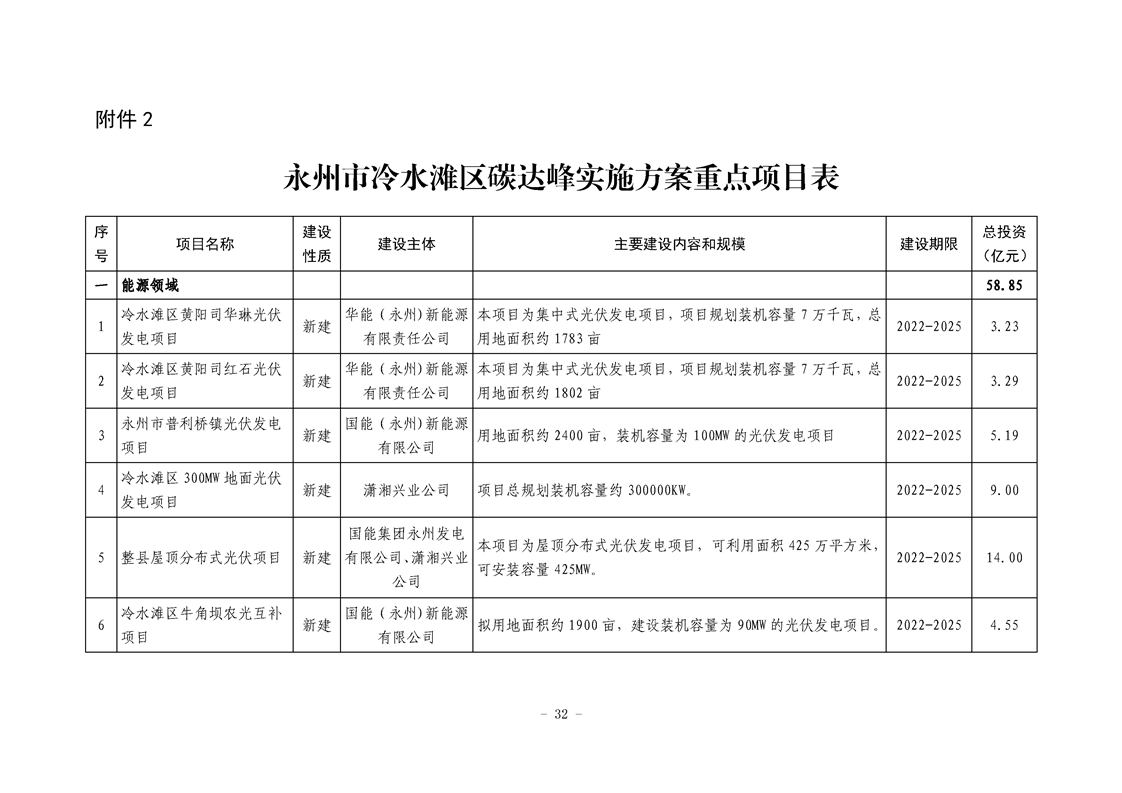 附件 2

永州市冷水滩区碳达峰实施方案重点项目表

| 序号 | 项目名称 | 建设性质 | 建设主体 | 主要建设内容和规模 | 建设期限 | 总投资（亿元） |
|---|---|---|---|---|---|---|
| 一 | 能源领域 | | | | | 58.85 |
| 1 | 冷水滩区黄阳司华琳光伏发电项目 | 新建 | 华能（永州）新能源有限责任公司 | 本项目为集中式光伏发电项目，项目规划装机容量 7 万千瓦，总用地面积约 1783 亩 | 2022-2025 | 3.23 |
| 2 | 冷水滩区黄阳司红石光伏发电项目 | 新建 | 华能（永州）新能源有限责任公司 | 本项目为集中式光伏发电项目，项目规划装机容量 7 万千瓦，总用地面积约 1802 亩 | 2022-2025 | 3.29 |
| 3 | 永州市普利桥镇光伏发电项目 | 新建 | 国能（永州）新能源有限公司 | 用地面积约 2400 亩，装机容量为 100MW 的光伏发电项目 | 2022-2025 | 5.19 |
| 4 | 冷水滩区 300MW 地面光伏发电项目 | 新建 | 潇湘兴业公司 | 项目总规划装机容量约 300000KW。 | 2022-2025 | 9.00 |
| 5 | 整县屋顶分布式光伏项目 | 新建 | 国能集团永州发电有限公司、潇湘兴业公司 | 本项目为屋顶分布式光伏发电项目，可利用面积 425 万平方米，可安装容量 425MW。 | 2022-2025 | 14.00 |
| 6 | 冷水滩区牛角坝农光互补项目 | 新建 | 国能（永州）新能源有限公司 | 拟用地面积约 1900 亩，建设装机容量为 90MW 的光伏发电项目。 | 2022-2025 | 4.55 |

- 32 -